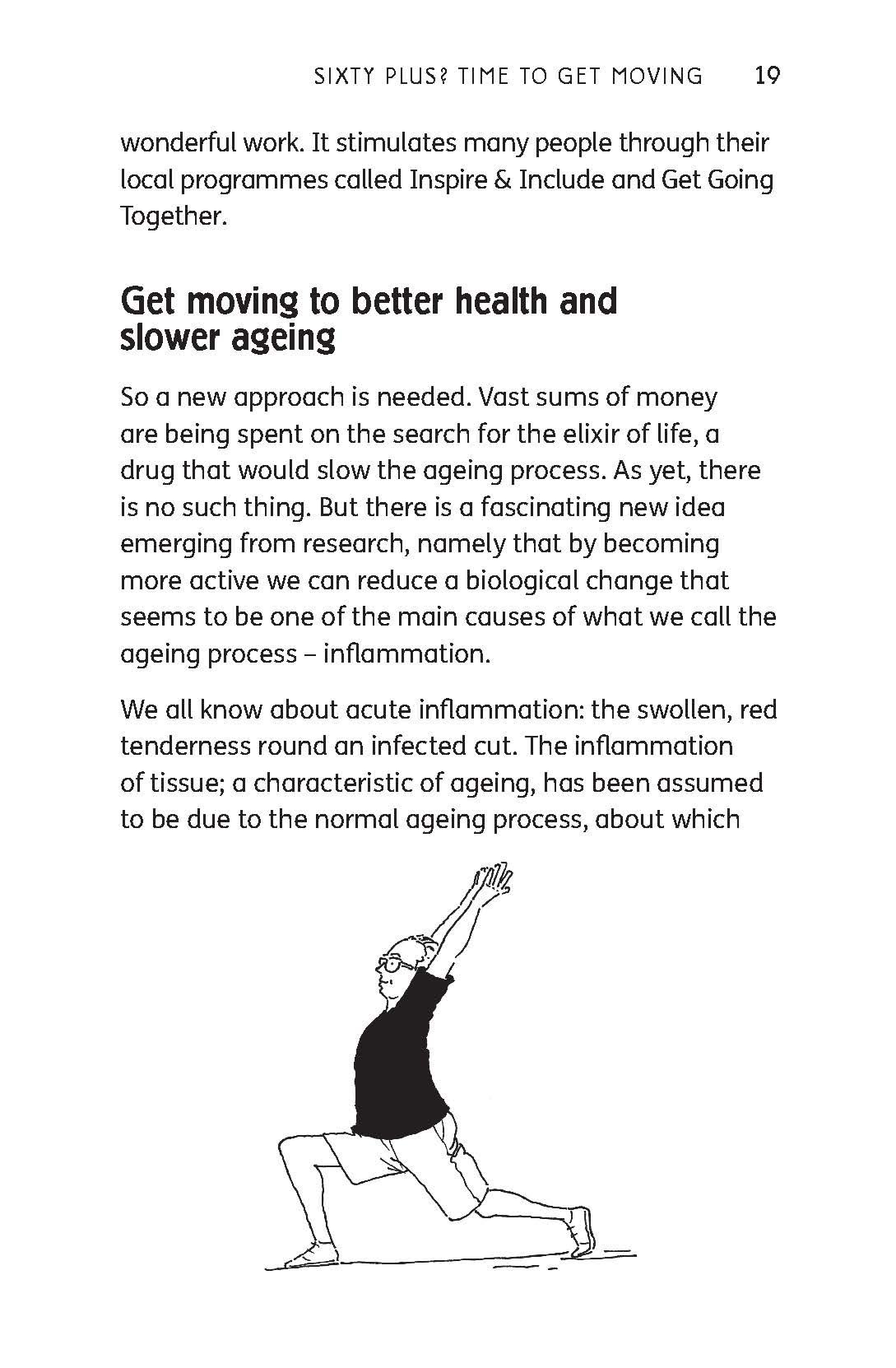 SIXTY PLUS? TIME TO GET MOVING 19

wonderful work. It stimulates many people through their local programmes called Inspire & Include and Get Going Together.

Get moving to better health and slower ageing

So a new approach is needed. Vast sums of money are being spent on the search for the elixir of life, a drug that would slow the ageing process. As yet, there is no such thing. But there is a fascinating new idea emerging from research, namely that by becoming more active we can reduce a biological change that seems to be one of the main causes of what we call the ageing process – inflammation.

We all know about acute inflammation: the swollen, red tenderness round an infected cut. The inflammation of tissue; a characteristic of ageing, has been assumed to be due to the normal ageing process, about which